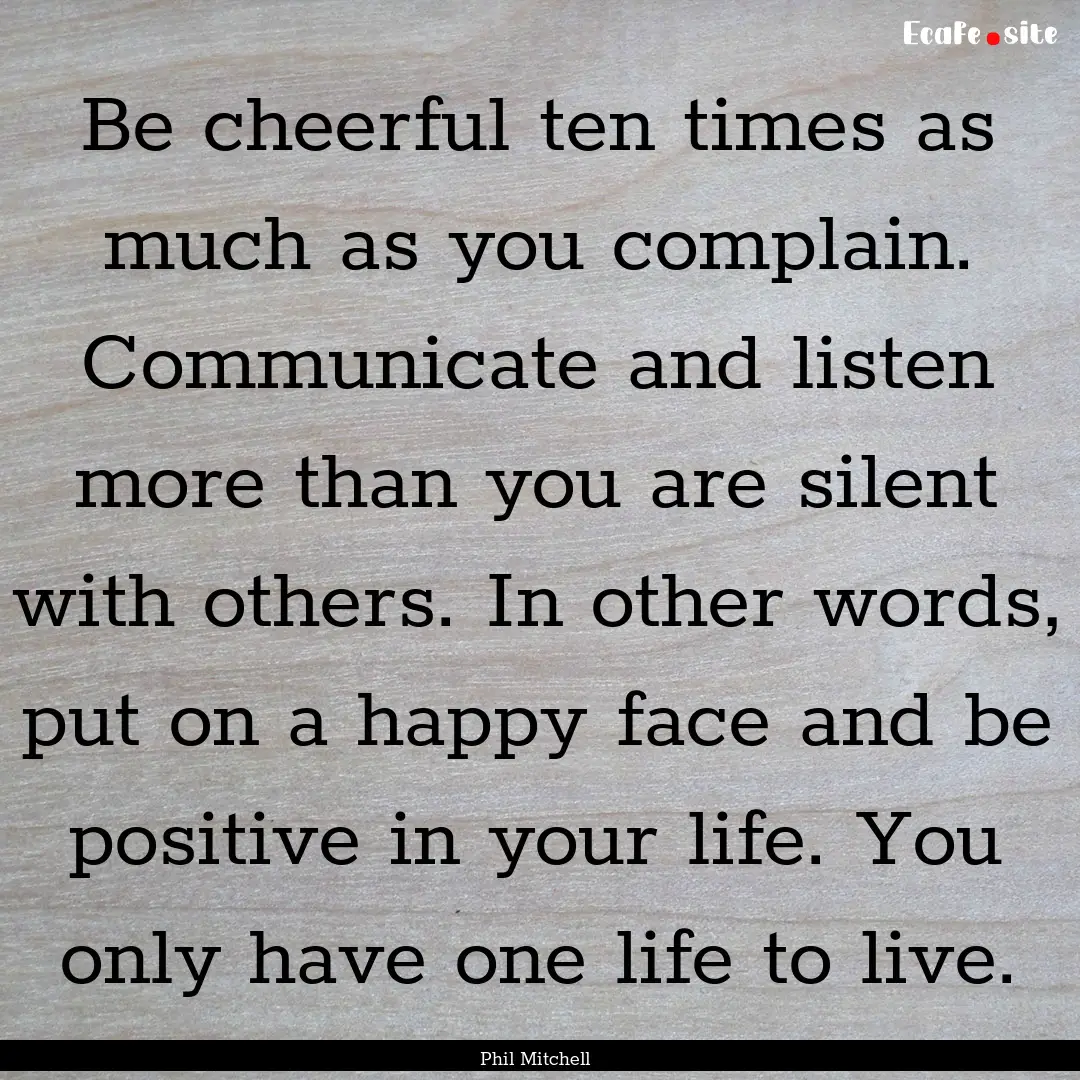 EcaFe.site

Be cheerful ten times as much as you complain. Communicate and listen more than you are silent with others. In other words, put on a happy face and be positive in your life. You only have one life to live.

Phil Mitchell